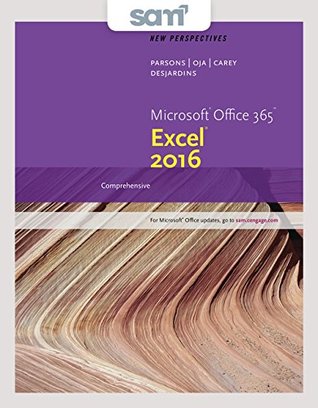 sam

NEW PERSPECTIVES

PARSONS | OJA | CAREY
DESJARDINS

Microsoft® Office 365™
Excel®
2016

Comprehensive

For Microsoft® Office updates, go to sam.cengage.com